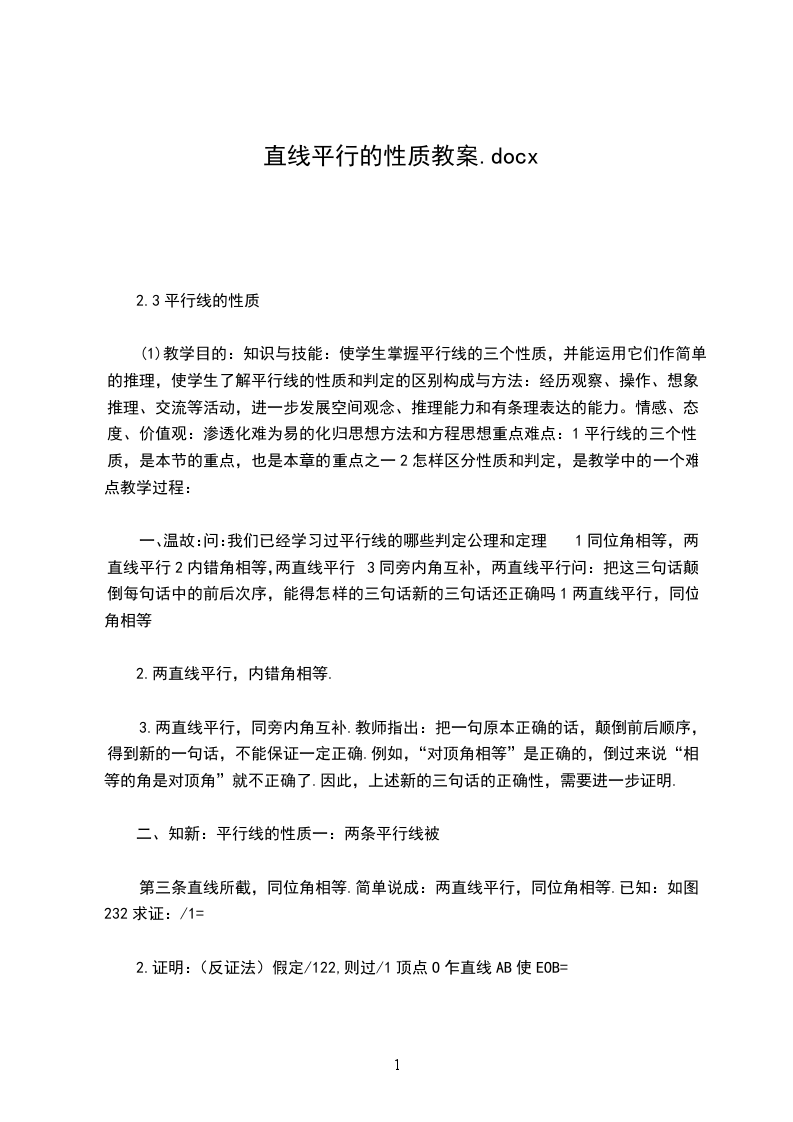 直线平行的性质教案.docx

2.3 平行线的性质

⑴教学目的：知识与技能：使学生掌握平行线的三个性质，并能运用它们作简单的推理，使学生了解平行线的性质和判定的区别构成与方法：经历观察、操作、想象推理、交流等活动，进一步发展空间观念、推理能力和有条理表达的能力。情感、态度、价值观：渗透化难为易的化归思想方法和方程思想重点难点：1 平行线的三个性质，是本节的重点，也是本章的重点之一 2 怎样区分性质和判定，是教学中的一个难点教学过程：

一､温故:问:我们已经学习过平行线的哪些判定公理和定理　1 同位角相等，两直线平行 2 内错角相等,两直线平行　3 同旁内角互补，两直线平行问：把这三句话颠倒每句话中的前后次序，能得怎样的三句话新的三句话还正确吗 1 两直线平行，同位角相等

2.两直线平行，内错角相等.

3.两直线平行，同旁内角互补.教师指出：把一句原本正确的话，颠倒前后顺序，得到新的一句话，不能保证一定正确.例如，“对顶角相等”是正确的，倒过来说“相等的角是对顶角”就不正确了.因此，上述新的三句话的正确性，需要进一步证明.

二、知新：平行线的性质一：两条平行线被

第三条直线所截，同位角相等.简单说成：两直线平行，同位角相等.已知：如图 232 求证：/1=

2.证明：（反证法）假定/122,则过/1 顶点 O 乍直线 AB 使 EOB=

1